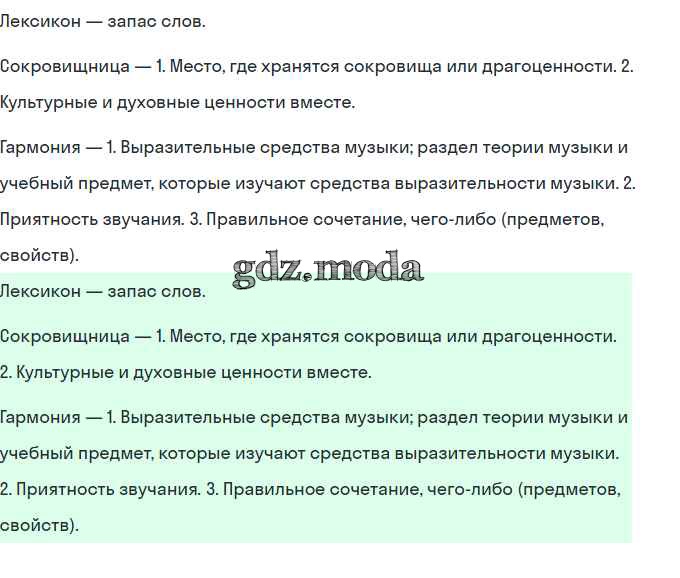 Лексикон — запас слов.

Сокровищница — 1. Место, где хранятся сокровища или драгоценности. 2. Культурные и духовные ценности вместе.

Гармония — 1. Выразительные средства музыки; раздел теории музыки и учебный предмет, которые изучают средства выразительности музыки. 2. Приятность звучания. 3. Правильное сочетание, чего-либо (предметов, свойств).

gdz.moda

Лексикон — запас слов.

Сокровищница — 1. Место, где хранятся сокровища или драгоценности. 2. Культурные и духовные ценности вместе.

Гармония — 1. Выразительные средства музыки; раздел теории музыки и учебный предмет, которые изучают средства выразительности музыки. 2. Приятность звучания. 3. Правильное сочетание, чего-либо (предметов, свойств).